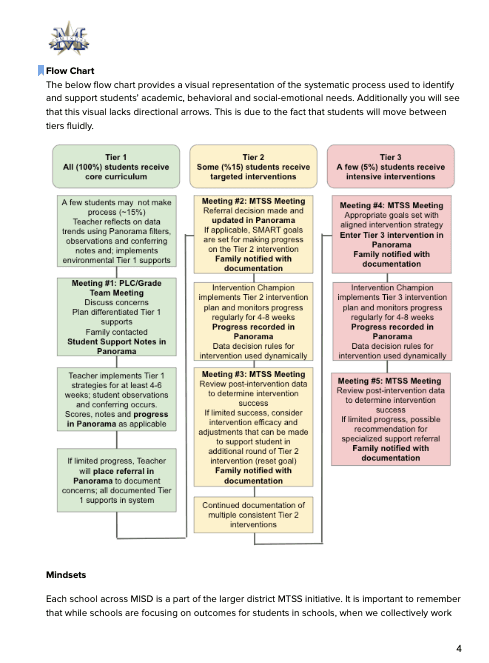 Flow Chart

The below flow chart provides a visual representation of the systematic process used to identify and support students' academic, behavioral and social-emotional needs. Additionally you will see that this visual lacks directional arrows. This is due to the fact that students will move between tiers fluidly.

Tier 1
All (100%) students receive core curriculum

A few students may not make process (~15%)
Teacher reflects on data trends using Panorama filters, observations and conferring notes and; implements environmental Tier 1 supports

Meeting #1: PLC/Grade Team Meeting
Discuss concerns
Plan differentiated Tier 1 supports
Family contacted
Student Support Notes in Panorama

Teacher implements Tier 1 strategies for at least 4-6 weeks; student observations and conferring occurs. Scores, notes and progress in Panorama as applicable

If limited progress, Teacher will place referral in Panorama to document concerns; all documented Tier 1 supports in system

Tier 2
Some (%15) students receive targeted interventions

Meeting #2: MTSS Meeting
Referral decision made and updated in Panorama
If applicable, SMART goals are set for making progress on the Tier 2 intervention
Family notified with documentation

Intervention Champion implements Tier 2 intervention plan and monitors progress regularly for 4-8 weeks
Progress recorded in Panorama
Data decision rules for intervention used dynamically

Meeting #3: MTSS Meeting
Review post-intervention data to determine intervention success
If limited success, consider intervention efficacy and adjustments that can be made to support student in additional round of Tier 2 intervention (reset goal)
Family notified with documentation

Continued documentation of multiple consistent Tier 2 interventions

Tier 3
A few (5%) students receive intensive interventions

Meeting #4: MTSS Meeting
Appropriate goals set with aligned intervention strategy
Enter Tier 3 intervention in Panorama
Family notified with documentation

Intervention Champion implements Tier 3 intervention plan and monitors progress regularly for 4-8 weeks
Progress recorded in Panorama
Data decision rules for intervention used dynamically

Meeting #5: MTSS Meeting
Review post-intervention data to determine intervention success
If limited progress, possible recommendation for specialized support referral
Family notified with documentation

Mindsets

Each school across MISD is a part of the larger district MTSS initiative. It is important to remember that while schools are focusing on outcomes for students in schools, when we collectively work

4